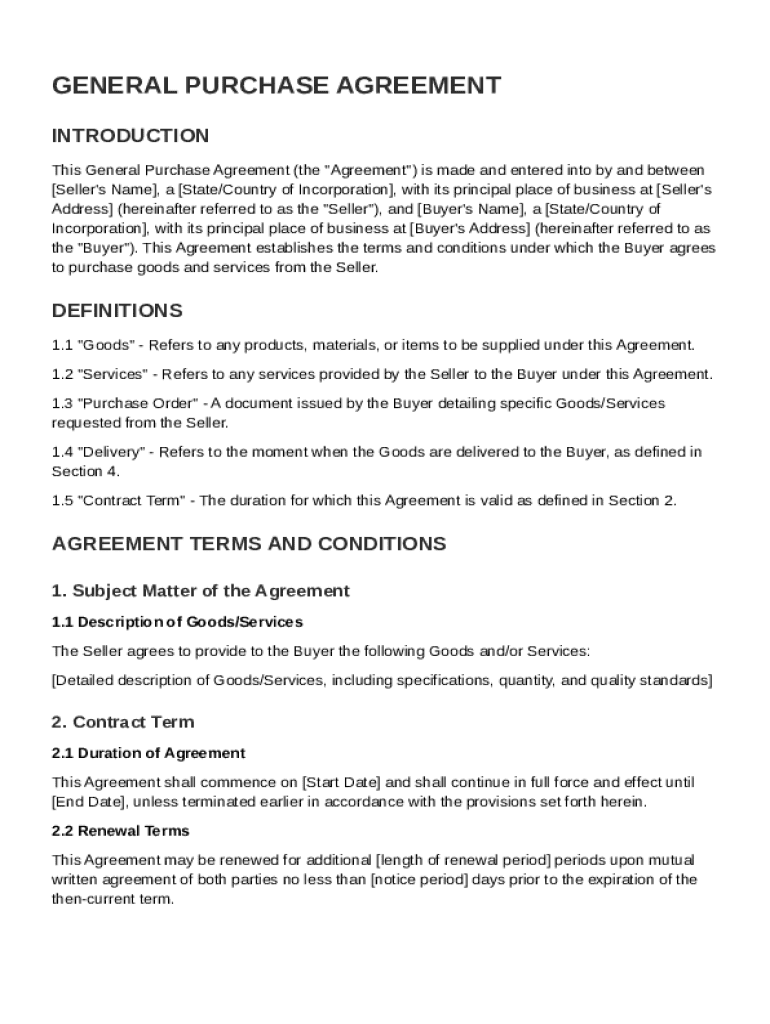 GENERAL PURCHASE AGREEMENT

INTRODUCTION

This General Purchase Agreement (the "Agreement") is made and entered into by and between [Seller's Name], a [State/Country of Incorporation], with its principal place of business at [Seller's Address] (hereinafter referred to as the "Seller"), and [Buyer's Name], a [State/Country of Incorporation], with its principal place of business at [Buyer's Address] (hereinafter referred to as the "Buyer"). This Agreement establishes the terms and conditions under which the Buyer agrees to purchase goods and services from the Seller.

DEFINITIONS

1.1 "Goods" - Refers to any products, materials, or items to be supplied under this Agreement.

1.2 "Services" - Refers to any services provided by the Seller to the Buyer under this Agreement.

1.3 "Purchase Order" - A document issued by the Buyer detailing specific Goods/Services requested from the Seller.

1.4 "Delivery" - Refers to the moment when the Goods are delivered to the Buyer, as defined in Section 4.

1.5 "Contract Term" - The duration for which this Agreement is valid as defined in Section 2.

AGREEMENT TERMS AND CONDITIONS

1. Subject Matter of the Agreement

1.1 Description of Goods/Services

The Seller agrees to provide to the Buyer the following Goods and/or Services:

[Detailed description of Goods/Services, including specifications, quantity, and quality standards]

2. Contract Term

2.1 Duration of Agreement

This Agreement shall commence on [Start Date] and shall continue in full force and effect until [End Date], unless terminated earlier in accordance with the provisions set forth herein.

2.2 Renewal Terms

This Agreement may be renewed for additional [length of renewal period] periods upon mutual written agreement of both parties no less than [notice period] days prior to the expiration of the then-current term.